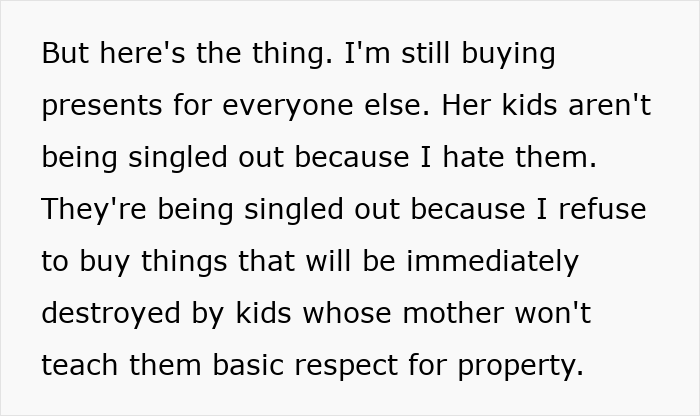 But here's the thing. I'm still buying presents for everyone else. Her kids aren't being singled out because I hate them. They're being singled out because I refuse to buy things that will be immediately destroyed by kids whose mother won't teach them basic respect for property.